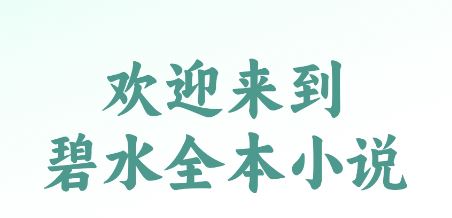 欢迎来到
碧水全本小说